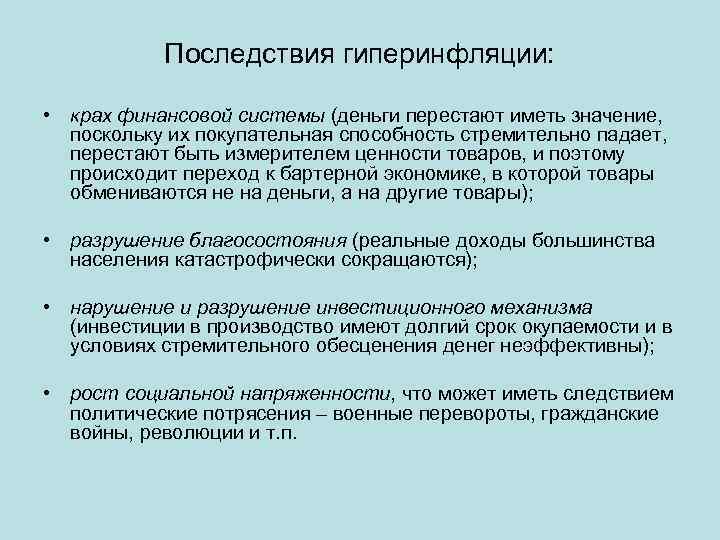 Последствия гиперинфляции:

• крах финансовой системы (деньги перестают иметь значение, поскольку их покупательная способность стремительно падает, перестают быть измерителем ценности товаров, и поэтому происходит переход к бартерной экономике, в которой товары обмениваются не на деньги, а на другие товары);

• разрушение благосостояния (реальные доходы большинства населения катастрофически сокращаются);

• нарушение и разрушение инвестиционного механизма (инвестиции в производство имеют долгий срок окупаемости и в условиях стремительного обесценения денег неэффективны);

• рост социальной напряженности, что может иметь следствием политические потрясения – военные перевороты, гражданские войны, революции и т.п.